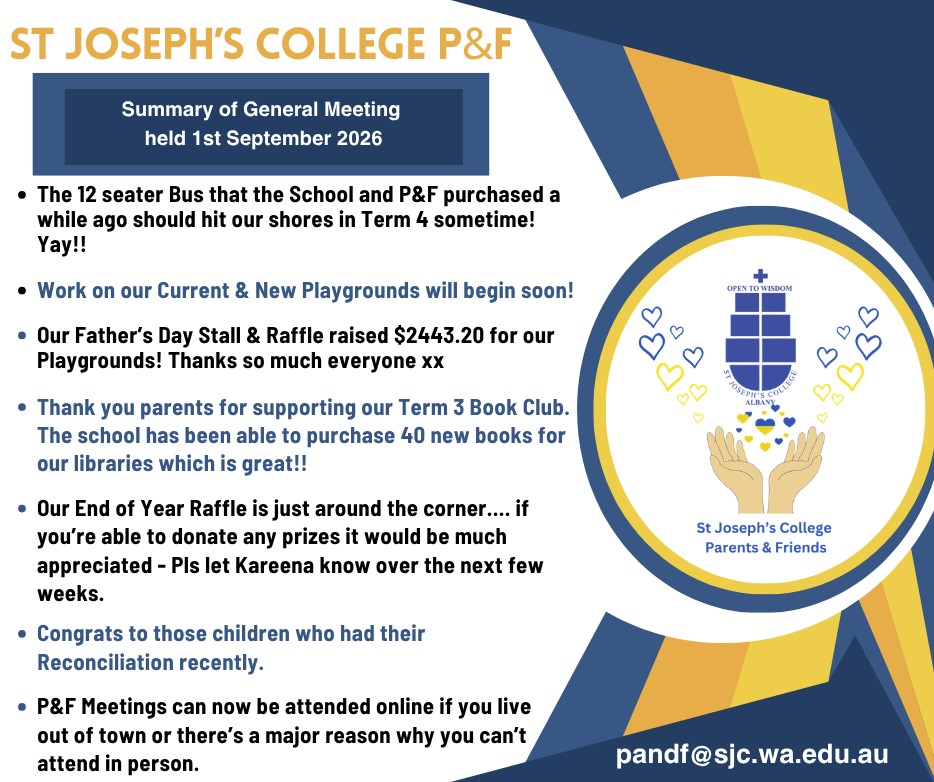 ST JOSEPH'S COLLEGE P&F

Summary of General Meeting
held 1st September 2026

• The 12 seater Bus that the School and P&F purchased a while ago should hit our shores in Term 4 sometime! Yay!!

• Work on our Current & New Playgrounds will begin soon!

• Our Father's Day Stall & Raffle raised $2443.20 for our Playgrounds! Thanks so much everyone xx

• Thank you parents for supporting our Term 3 Book Club. The school has been able to purchase 40 new books for our libraries which is great!!

• Our End of Year Raffle is just around the corner.... if you're able to donate any prizes it would be much appreciated - Pls let Kareena know over the next few weeks.

• Congrats to those children who had their Reconciliation recently.

• P&F Meetings can now be attended online if you live out of town or there's a major reason why you can't attend in person.

OPEN TO WISDOM
ST JOSEPH'S COLLEGE
ALBANY

St Joseph's College
Parents & Friends

pandf@sjc.wa.edu.au